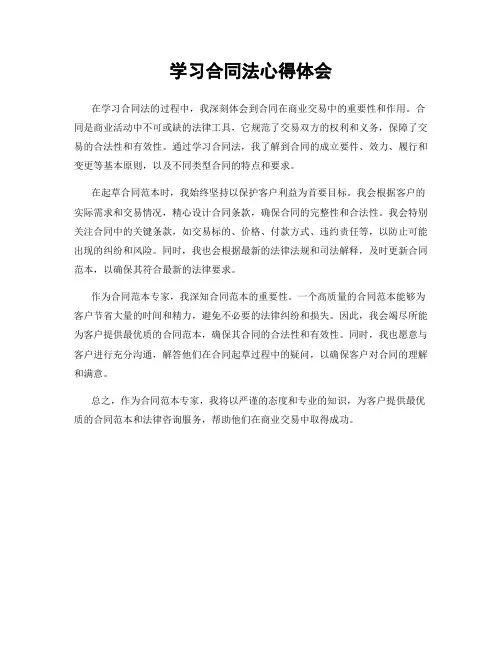 学习合同法心得体会

在学习合同法的过程中，我深刻体会到合同在商业交易中的重要性和作用。合同是商业活动中不可或缺的法律工具，它规范了交易双方的权利和义务，保障了交易的合法性和有效性。通过学习合同法，我了解到合同的成立要件、效力、履行和变更等基本原则，以及不同类型合同的特点和要求。

在起草合同范本时，我始终坚持以保护客户利益为首要目标。我会根据客户的实际需求和交易情况，精心设计合同条款，确保合同的完整性和合法性。我会特别关注合同中的关键条款，如交易标的、价格、付款方式、违约责任等，以防止可能出现的纠纷和风险。同时，我也会根据最新的法律法规和司法解释，及时更新合同范本，以确保其符合最新的法律要求。

作为合同范本专家，我深知合同范本的重要性。一个高质量的合同范本能够为客户节省大量的时间和精力，避免不必要的法律纠纷和损失。因此，我会竭尽所能为客户提供最优质的合同范本，确保其合同的合法性和有效性。同时，我也愿意与客户进行充分沟通，解答他们在合同起草过程中的疑问，以确保客户对合同的理解和满意。

总之，作为合同范本专家，我将以严谨的态度和专业的知识，为客户提供最优质的合同范本和法律咨询服务，帮助他们在商业交易中取得成功。